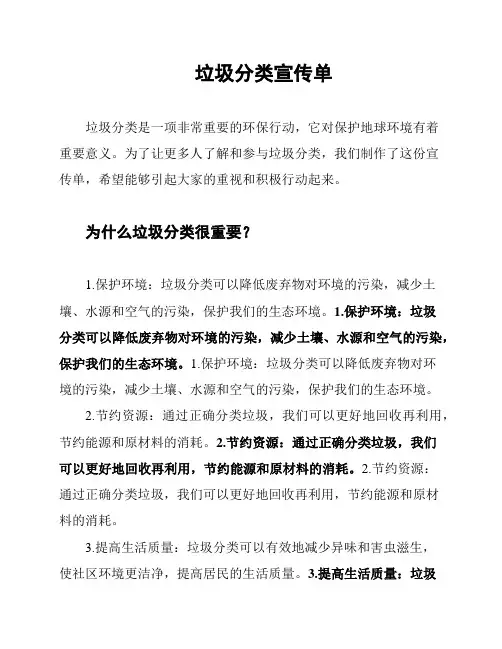 垃圾分类宣传单

垃圾分类是一项非常重要的环保行动，它对保护地球环境有着重要意义。为了让更多人了解和参与垃圾分类，我们制作了这份宣传单，希望能够引起大家的重视和积极行动起来。

为什么垃圾分类很重要？

1.保护环境：垃圾分类可以降低废弃物对环境的污染，减少土壤、水源和空气的污染，保护我们的生态环境。1.保护环境：垃圾分类可以降低废弃物对环境的污染，减少土壤、水源和空气的污染，保护我们的生态环境。1.保护环境：垃圾分类可以降低废弃物对环境的污染，减少土壤、水源和空气的污染，保护我们的生态环境。

2.节约资源：通过正确分类垃圾，我们可以更好地回收再利用，节约能源和原材料的消耗。2.节约资源：通过正确分类垃圾，我们可以更好地回收再利用，节约能源和原材料的消耗。2.节约资源：通过正确分类垃圾，我们可以更好地回收再利用，节约能源和原材料的消耗。

3.提高生活质量：垃圾分类可以有效地减少异味和害虫滋生，使社区环境更洁净，提高居民的生活质量。3.提高生活质量：垃圾